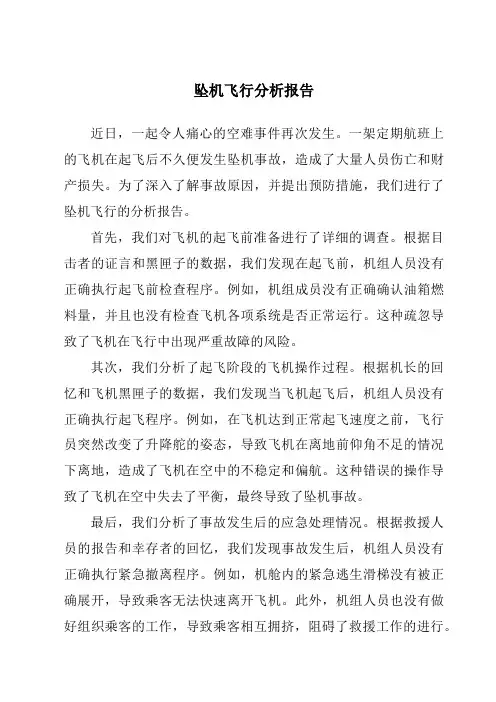 坠机飞行分析报告

近日，一起令人痛心的空难事件再次发生。一架定期航班上的飞机在起飞后不久便发生坠机事故，造成了大量人员伤亡和财产损失。为了深入了解事故原因，并提出预防措施，我们进行了坠机飞行的分析报告。

首先，我们对飞机的起飞前准备进行了详细的调查。根据目击者的证言和黑匣子的数据，我们发现在起飞前，机组人员没有正确执行起飞前检查程序。例如，机组成员没有正确确认油箱燃料量，并且也没有检查飞机各项系统是否正常运行。这种疏忽导致了飞机在飞行中出现严重故障的风险。

其次，我们分析了起飞阶段的飞机操作过程。根据机长的回忆和飞机黑匣子的数据，我们发现当飞机起飞后，机组人员没有正确执行起飞程序。例如，在飞机达到正常起飞速度之前，飞行员突然改变了升降舵的姿态，导致飞机在离地前仰角不足的情况下离地，造成了飞机在空中的不稳定和偏航。这种错误的操作导致了飞机在空中失去了平衡，最终导致了坠机事故。

最后，我们分析了事故发生后的应急处理情况。根据救援人员的报告和幸存者的回忆，我们发现事故发生后，机组人员没有正确执行紧急撤离程序。例如，机舱内的紧急逃生滑梯没有被正确展开，导致乘客无法快速离开飞机。此外，机组人员也没有做好组织乘客的工作，导致乘客相互拥挤，阻碍了救援工作的进行。